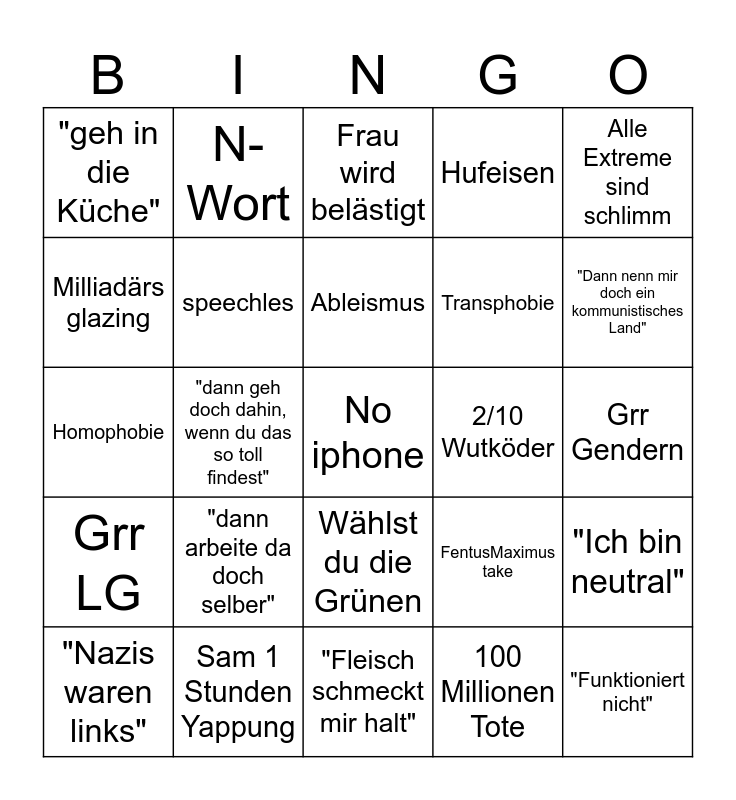 | B | I | N | G | O |
|---|---|---|---|---|
| "geh in die Küche" | N-Wort | Frau wird belästigt | Hufeisen | Alle Extreme sind schlimm |
| Milliadärs glazing | speechles | Ableismus | Transphobie | "Dann nenn mir doch ein kommunistisches Land" |
| Homophobie | "dann geh doch dahin, wenn du das so toll findest" | No iphone | 2/10 Wutköder | Grr Gendern |
| Grr LG | "dann arbeite da doch selber" | Wählst du die Grünen | FentusMaximus take | "Ich bin neutral" |
| "Nazis waren links" | Sam 1 Stunden Yappung | "Fleisch schmeckt mir halt" | 100 Millionen Tote | "Funktioniert nicht" |